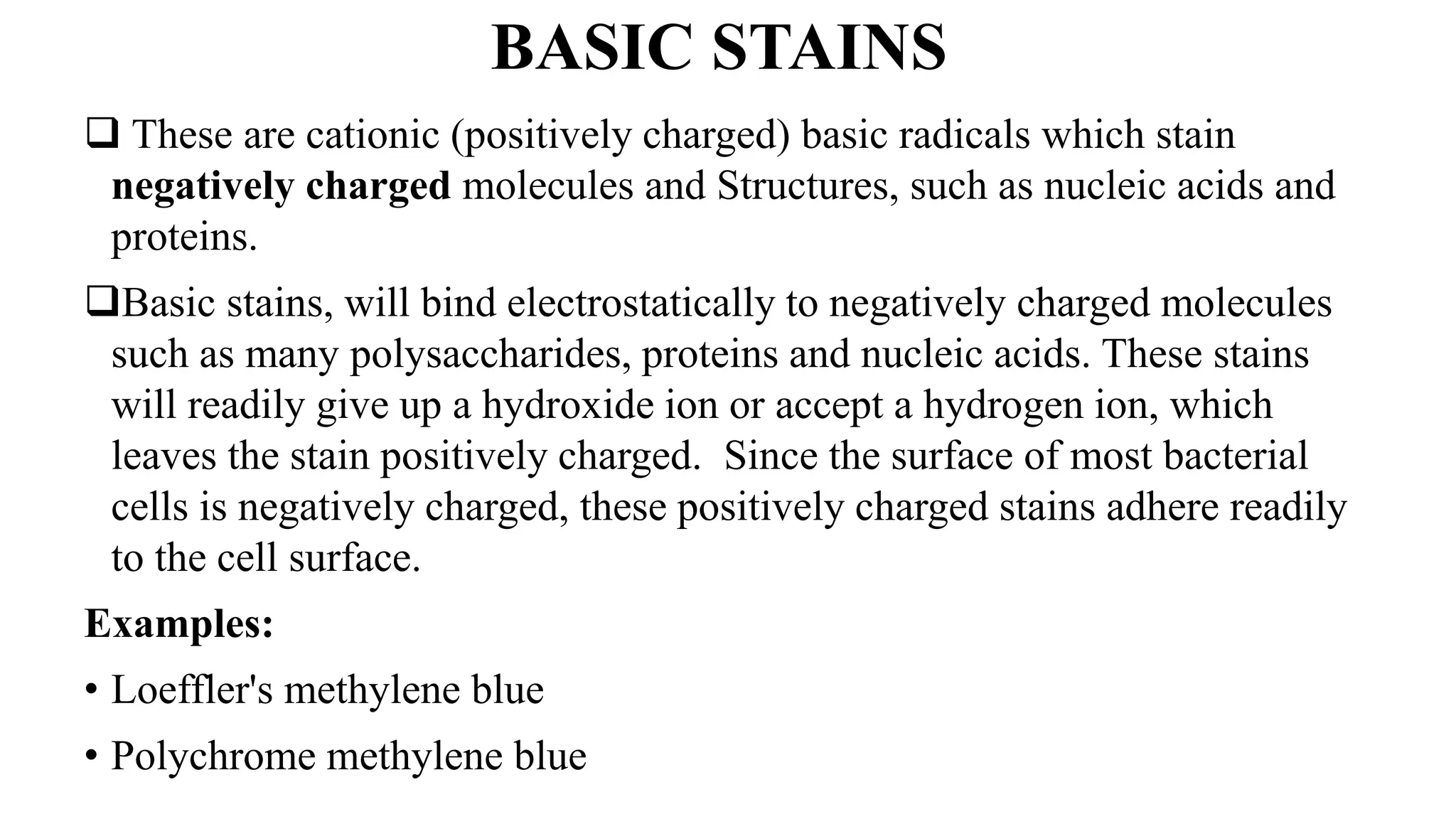 BASIC STAINS

❑ These are cationic (positively charged) basic radicals which stain negatively charged molecules and Structures, such as nucleic acids and proteins.

❑Basic stains, will bind electrostatically to negatively charged molecules such as many polysaccharides, proteins and nucleic acids. These stains will readily give up a hydroxide ion or accept a hydrogen ion, which leaves the stain positively charged. Since the surface of most bacterial cells is negatively charged, these positively charged stains adhere readily to the cell surface.

Examples:

• Loeffler's methylene blue

• Polychrome methylene blue